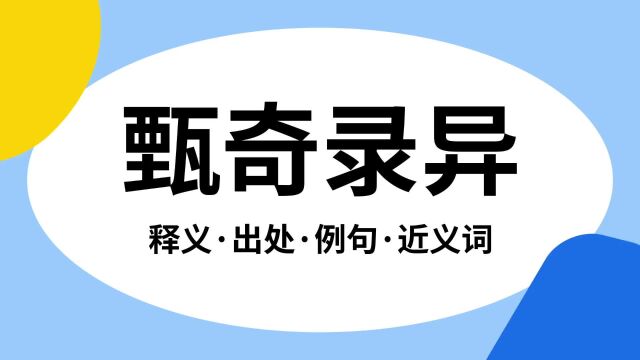 甄奇录异

释义·出处·例句·近义词